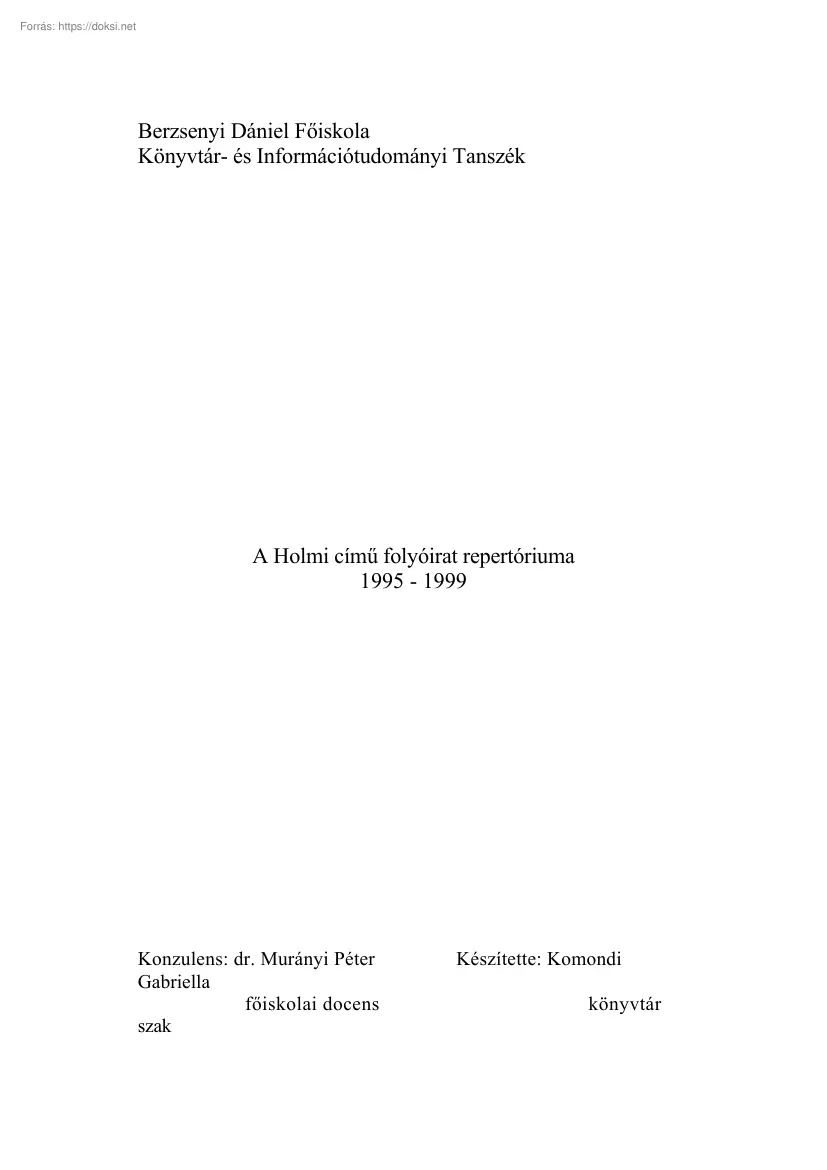 Forrás: https://doksi.net

Berzsenyi Dániel Főiskola
Könyvtár- és Információtudományi Tanszék

A Holmi című folyóirat repertóriuma
1995 - 1999

Konzulens: dr. Murányi Péter Készítette: Komondi Gabriella
főiskolai docens könyvtár szak